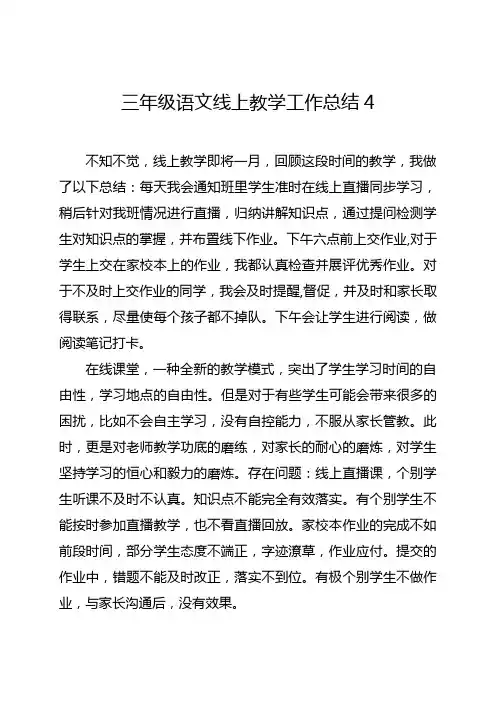 三年级语文线上教学工作总结 4

不知不觉，线上教学即将一月，回顾这段时间的教学，我做了以下总结：每天我会通知班里学生准时在线上直播同步学习，稍后针对我班情况进行直播，归纳讲解知识点，通过提问检测学生对知识点的掌握，并布置线下作业。下午六点前上交作业,对于学生上交在家校本上的作业，我都认真检查并展评优秀作业。对于不及时上交作业的同学，我会及时提醒,督促，并及时和家长取得联系，尽量使每个孩子都不掉队。下午会让学生进行阅读，做阅读笔记打卡。

在线课堂，一种全新的教学模式，突出了学生学习时间的自由性，学习地点的自由性。但是对于有些学生可能会带来很多的困扰，比如不会自主学习，没有自控能力，不服从家长管教。此时，更是对老师教学功底的磨练，对家长的耐心的磨炼，对学生坚持学习的恒心和毅力的磨炼。存在问题：线上直播课，个别学生听课不及时不认真。知识点不能完全有效落实。有个别学生不能按时参加直播教学，也不看直播回放。家校本作业的完成不如前段时间，部分学生态度不端正，字迹潦草，作业应付。提交的作业中，错题不能及时改正，落实不到位。有极个别学生不做作业，与家长沟通后，没有效果。